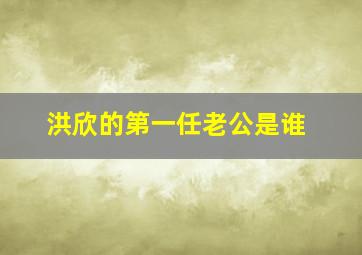 洪欣的第一任老公是谁